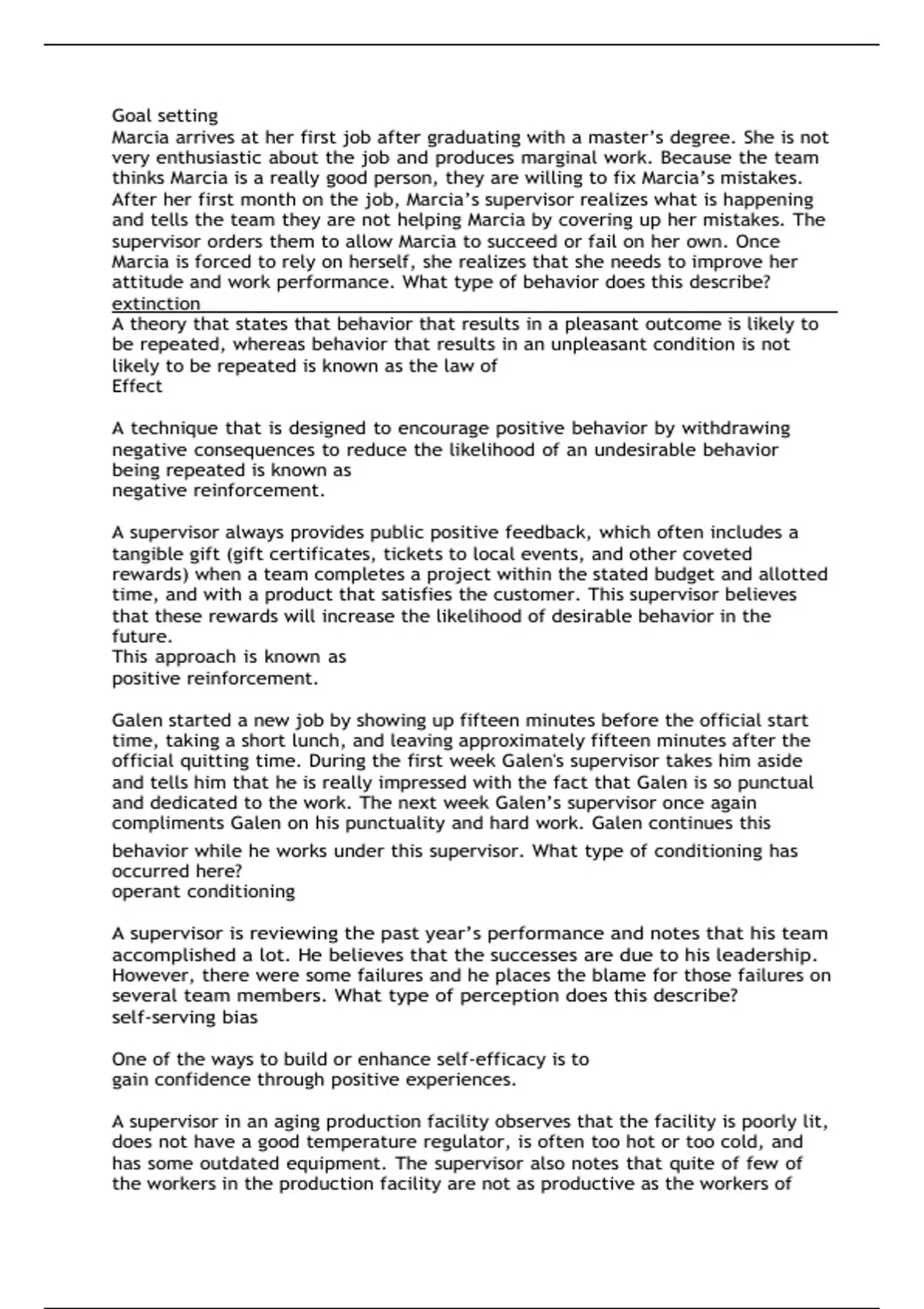 Goal setting
Marcia arrives at her first job after graduating with a master's degree. She is not very enthusiastic about the job and produces marginal work. Because the team thinks Marcia is a really good person, they are willing to fix Marcia's mistakes. After her first month on the job, Marcia's supervisor realizes what is happening and tells the team they are not helping Marcia by covering up her mistakes. The supervisor orders them to allow Marcia to succeed or fail on her own. Once Marcia is forced to rely on herself, she realizes that she needs to improve her attitude and work performance. What type of behavior does this describe?
extinction

A theory that states that behavior that results in a pleasant outcome is likely to be repeated, whereas behavior that results in an unpleasant condition is not likely to be repeated is known as the law of
Effect

A technique that is designed to encourage positive behavior by withdrawing negative consequences to reduce the likelihood of an undesirable behavior being repeated is known as
negative reinforcement.

A supervisor always provides public positive feedback, which often includes a tangible gift (gift certificates, tickets to local events, and other coveted rewards) when a team completes a project within the stated budget and allotted time, and with a product that satisfies the customer. This supervisor believes that these rewards will increase the likelihood of desirable behavior in the future.
This approach is known as
positive reinforcement.

Galen started a new job by showing up fifteen minutes before the official start time, taking a short lunch, and leaving approximately fifteen minutes after the official quitting time. During the first week Galen's supervisor takes him aside and tells him that he is really impressed with the fact that Galen is so punctual and dedicated to the work. The next week Galen's supervisor once again compliments Galen on his punctuality and hard work. Galen continues this behavior while he works under this supervisor. What type of conditioning has occurred here?
operant conditioning

A supervisor is reviewing the past year's performance and notes that his team accomplished a lot. He believes that the successes are due to his leadership. However, there were some failures and he places the blame for those failures on several team members. What type of perception does this describe?
self-serving bias

One of the ways to build or enhance self-efficacy is to
gain confidence through positive experiences.

A supervisor in an aging production facility observes that the facility is poorly lit, does not have a good temperature regulator, is often too hot or too cold, and has some outdated equipment. The supervisor also notes that quite of few of the workers in the production facility are not as productive as the workers of